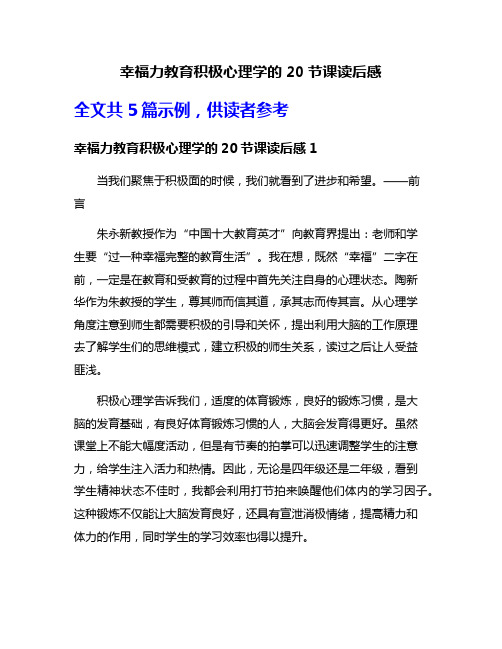 幸福力教育积极心理学的 20 节课读后感

全文共 5 篇示例，供读者参考

幸福力教育积极心理学的 20 节课读后感 1

当我们聚焦于积极面的时候，我们就看到了进步和希望。——前言

朱永新教授作为“中国十大教育英才”向教育界提出：老师和学生要“过一种幸福完整的教育生活”。我在想，既然“幸福”二字在前，一定是在教育和受教育的过程中首先关注自身的心理状态。陶新华作为朱教授的学生，尊其师而信其道，承其志而传其言。从心理学角度注意到师生都需要积极的引导和关怀，提出利用大脑的工作原理去了解学生们的思维模式，建立积极的师生关系，读过之后让人受益匪浅。

积极心理学告诉我们，适度的体育锻炼，良好的锻炼习惯，是大脑的发育基础，有良好体育锻炼习惯的人，大脑会发育得更好。虽然课堂上不能大幅度活动，但是有节奏的拍掌可以迅速调整学生的注意力，给学生注入活力和热情。因此，无论是四年级还是二年级，看到学生精神状态不佳时，我都会利用打节拍来唤醒他们体内的学习因子。这种锻炼不仅能让大脑发育良好，还具有宣泄消极情绪，提高精力和体力的作用，同时学生的学习效率也得以提升。